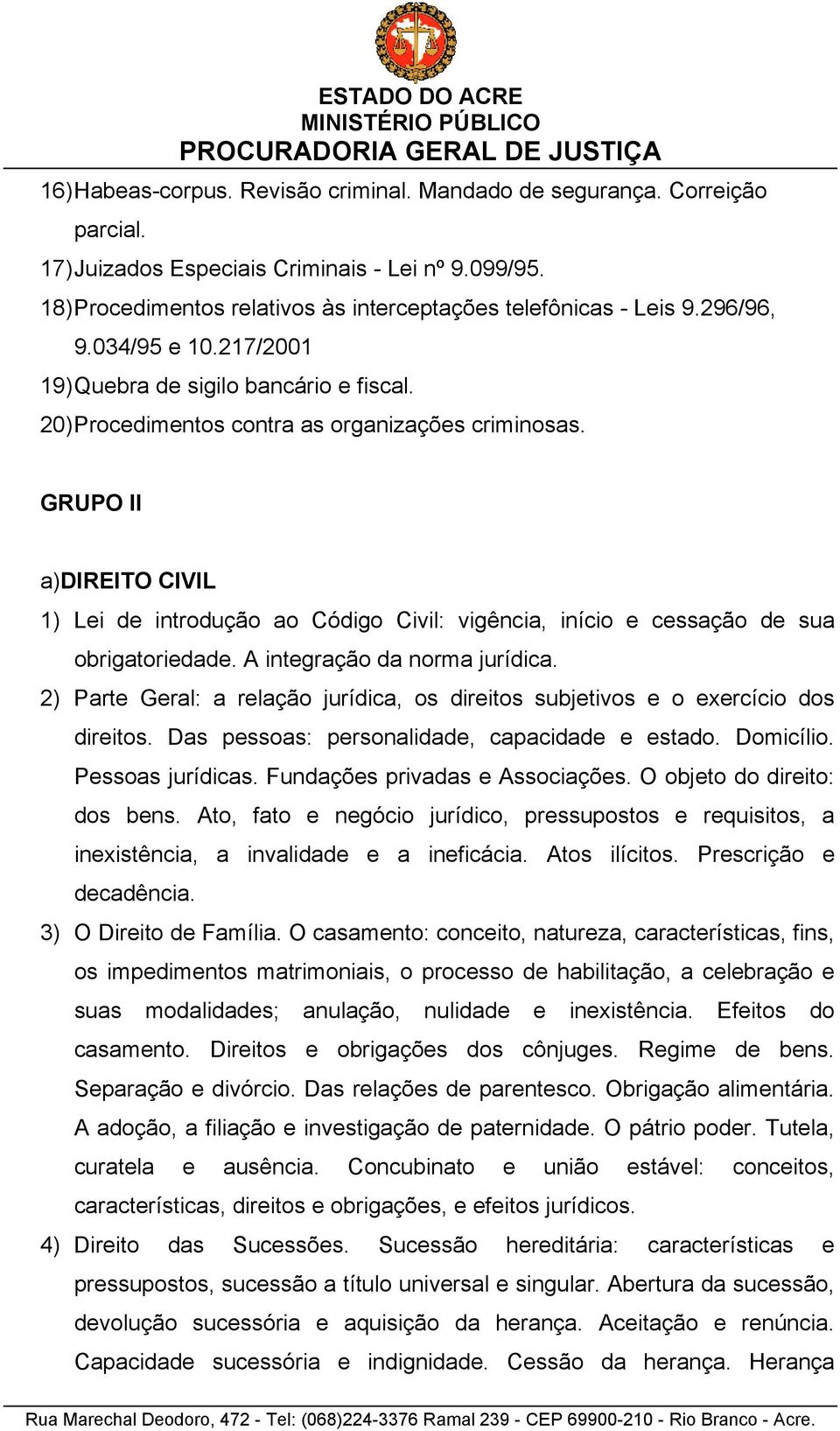 ESTADO DO ACRE
MINISTÉRIO PÚBLICO
PROCURADORIA GERAL DE JUSTIÇA

16) Habeas-corpus. Revisão criminal. Mandado de segurança. Correição parcial.
17) Juizados Especiais Criminais - Lei nº 9.099/95.
18) Procedimentos relativos às interceptações telefônicas - Leis 9.296/96, 9.034/95 e 10.217/2001
19) Quebra de sigilo bancário e fiscal.
20) Procedimentos contra as organizações criminosas.

GRUPO II

a) DIREITO CIVIL
1) Lei de introdução ao Código Civil: vigência, início e cessação de sua obrigatoriedade. A integração da norma jurídica.
2) Parte Geral: a relação jurídica, os direitos subjetivos e o exercício dos direitos. Das pessoas: personalidade, capacidade e estado. Domicílio. Pessoas jurídicas. Fundações privadas e Associações. O objeto do direito: dos bens. Ato, fato e negócio jurídico, pressupostos e requisitos, a inexistência, a invalidade e a ineficácia. Atos ilícitos. Prescrição e decadência.
3) O Direito de Família. O casamento: conceito, natureza, características, fins, os impedimentos matrimoniais, o processo de habilitação, a celebração e suas modalidades; anulação, nulidade e inexistência. Efeitos do casamento. Direitos e obrigações dos cônjuges. Regime de bens. Separação e divórcio. Das relações de parentesco. Obrigação alimentária. A adoção, a filiação e investigação de paternidade. O pátrio poder. Tutela, curatela e ausência. Concubinato e união estável: conceitos, características, direitos e obrigações, e efeitos jurídicos.
4) Direito das Sucessões. Sucessão hereditária: características e pressupostos, sucessão a título universal e singular. Abertura da sucessão, devolução sucessória e aquisição da herança. Aceitação e renúncia. Capacidade sucessória e indignidade. Cessão da herança. Herança

Rua Marechal Deodoro, 472 - Tel: (068)224-3376 Ramal 239 - CEP 69900-210 - Rio Branco - Acre.